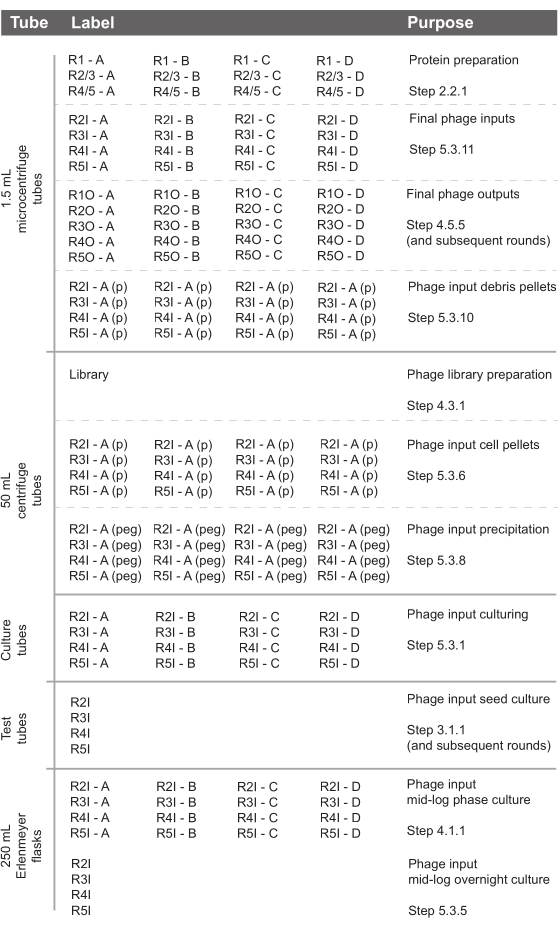 | Tube | Label | | | | Purpose |
|---|---|---|---|---|---|
| 1.5 mL microcentrifuge tubes | R1 - A<br>R2/3 - A<br>R4/5 - A | R1 - B<br>R2/3 - B<br>R4/5 - B | R1 - C<br>R2/3 - C<br>R4/5 - C | R1 - D<br>R2/3 - D<br>R4/5 - D | Protein preparation<br>Step 2.2.1 |
| | R2I - A<br>R3I - A<br>R4I - A<br>R5I - A | R2I - B<br>R3I - B<br>R4I - B<br>R5I - B | R2I - C<br>R3I - C<br>R4I - C<br>R5I - C | R2I - D<br>R3I - D<br>R4I - D<br>R5I - D | Final phage inputs<br>Step 5.3.11 |
| | R1O - A<br>R2O - A<br>R3O - A<br>R4O - A<br>R5O - A | R1O - B<br>R2O - B<br>R3O - B<br>R4O - B<br>R5O - B | R1O - C<br>R2O - C<br>R3O - C<br>R4O - C<br>R5O - C | R1O - D<br>R2O - D<br>R3O - D<br>R4O - D<br>R5O - D | Final phage outputs<br>Step 4.5.5<br>(and subsequent rounds) |
| | R2I - A (p)<br>R3I - A (p)<br>R4I - A (p)<br>R5I - A (p) | R2I - A (p)<br>R3I - A (p)<br>R4I - A (p)<br>R5I - A (p) | R2I - A (p)<br>R3I - A (p)<br>R4I - A (p)<br>R5I - A (p) | R2I - A (p)<br>R3I - A (p)<br>R4I - A (p)<br>R5I - A (p) | Phage input debris pellets<br>Step 5.3.10 |
| 50 mL centrifuge tubes | Library | | | | Phage library preparation<br>Step 4.3.1 |
| | R2I - A (p)<br>R3I - A (p)<br>R4I - A (p)<br>R5I - A (p) | R2I - A (p)<br>R3I - A (p)<br>R4I - A (p)<br>R5I - A (p) | R2I - A (p)<br>R3I - A (p)<br>R4I - A (p)<br>R5I - A (p) | R2I - A (p)<br>R3I - A (p)<br>R4I - A (p)<br>R5I - A (p) | Phage input cell pellets<br>Step 5.3.6 |
| | R2I - A (peg)<br>R3I - A (peg)<br>R4I - A (peg)<br>R5I - A (peg) | R2I - A (peg)<br>R3I - A (peg)<br>R4I - A (peg)<br>R5I - A (peg) | R2I - A (peg)<br>R3I - A (peg)<br>R4I - A (peg)<br>R5I - A (peg) | R2I - A (peg)<br>R3I - A (peg)<br>R4I - A (peg)<br>R5I - A (peg) | Phage input precipitation<br>Step 5.3.8 |
| Culture tubes | R2I - A<br>R3I - A<br>R4I - A<br>R5I - A | R2I - B<br>R3I - B<br>R4I - B<br>R5I - B | R2I - C<br>R3I - C<br>R4I - C<br>R5I - C | R2I - D<br>R3I - D<br>R4I - D<br>R5I - D | Phage input culturing<br>Step 5.3.1 |
| Test tubes | R2I<br>R3I<br>R4I<br>R5I | | | | Phage input seed culture<br>Step 3.1.1<br>(and subsequent rounds) |
| 250 mL Erlenmeyer flasks | R2I - A<br>R3I - A<br>R4I - A<br>R5I - A | R2I - B<br>R3I - B<br>R4I - B<br>R5I - B | R2I - C<br>R3I - C<br>R4I - C<br>R5I - C | R2I - D<br>R3I - D<br>R4I - D<br>R5I - D | Phage input mid-log phase culture<br>Step 4.1.1 |
| | R2I<br>R3I<br>R4I<br>R5I | | | | Phage input mid-log overnight culture<br>Step 5.3.5 |